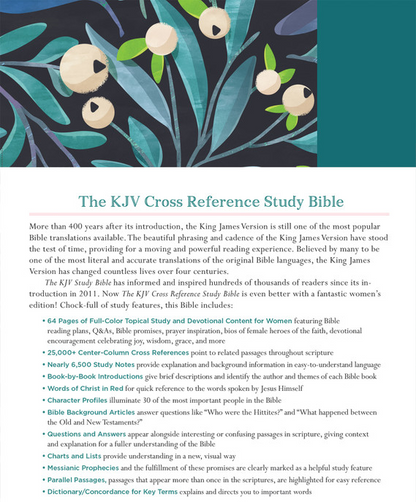 The KJV Cross Reference Study Bible

More than 400 years after its introduction, the King James Version is still one of the most popular Bible translations available. The beautiful phrasing and cadence of the King James Version have stood the test of time, providing for a moving and powerful reading experience. Believed by many to be one of the most literal and accurate translations of the original Bible languages, the King James Version has changed countless lives over four centuries.

The KJV Study Bible has informed and inspired hundreds of thousands of readers since its introduction in 2011. Now The KJV Cross Reference Study Bible is even better with a fantastic women's edition! Chock-full of study features, this Bible includes:

• 64 Pages of Full-Color Topical Study and Devotional Content for Women featuring Bible reading plans, Q&As, Bible promises, prayer inspiration, bios of female heroes of the faith, devotional encouragement celebrating joy, wisdom, grace, and more
• 25,000+ Center-Column Cross References point to related passages throughout scripture
• Nearly 6,500 Study Notes provide explanation and background information in easy-to-understand language
• Book-by-Book Introductions give brief descriptions and identify the author and themes of each Bible book
• Words of Christ in Red for quick reference to the words spoken by Jesus Himself
• Character Profiles illuminate 30 of the most important people in the Bible
• Bible Background Articles answer questions like "Who were the Hittites?" and "What happened between the Old and New Testaments?"
• Questions and Answers appear alongside interesting or confusing passages in scripture, giving context and explanation for a fuller understanding of the Bible
• Charts and Lists provide understanding in a new, visual way
• Messianic Prophecies and the fulfillment of these promises are clearly marked as a helpful study feature
• Parallel Passages, passages that appear more than once in the scriptures, are highlighted for easy reference
• Dictionary/Concordance for Key Terms explains and directs you to important words